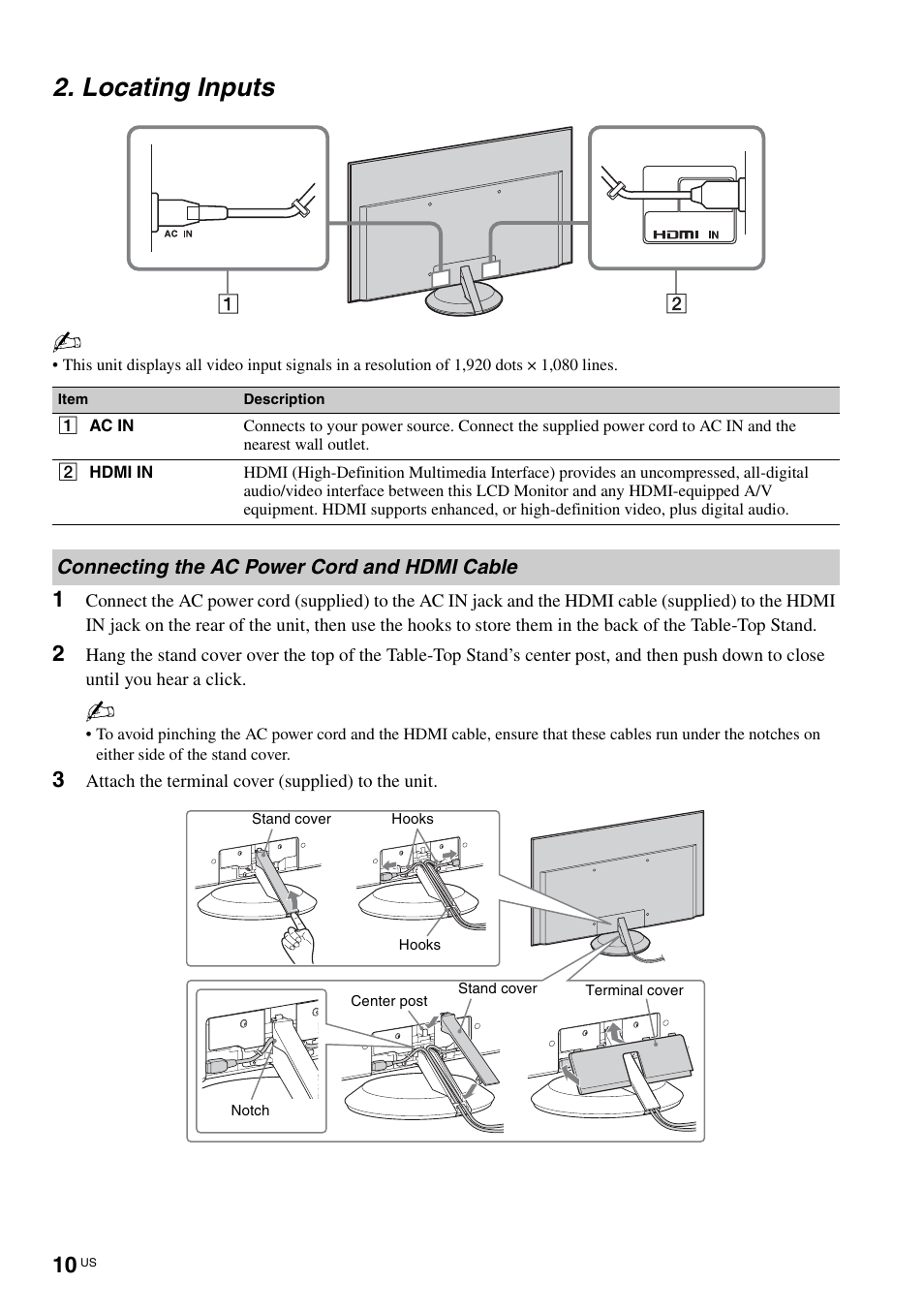 2. Locating Inputs

AC IN

HDMI IN

1

2

• This unit displays all video input signals in a resolution of 1,920 dots × 1,080 lines.

| Item | Description |
|---|---|
| 1 AC IN | Connects to your power source. Connect the supplied power cord to AC IN and the nearest wall outlet. |
| 2 HDMI IN | HDMI (High-Definition Multimedia Interface) provides an uncompressed, all-digital audio/video interface between this LCD Monitor and any HDMI-equipped A/V equipment. HDMI supports enhanced, or high-definition video, plus digital audio. |

Connecting the AC Power Cord and HDMI Cable

1 Connect the AC power cord (supplied) to the AC IN jack and the HDMI cable (supplied) to the HDMI IN jack on the rear of the unit, then use the hooks to store them in the back of the Table-Top Stand.

2 Hang the stand cover over the top of the Table-Top Stand's center post, and then push down to close until you hear a click.

• To avoid pinching the AC power cord and the HDMI cable, ensure that these cables run under the notches on either side of the stand cover.

3 Attach the terminal cover (supplied) to the unit.

Stand cover
Hooks
Hooks
Center post
Stand cover
Terminal cover
Notch

10 US